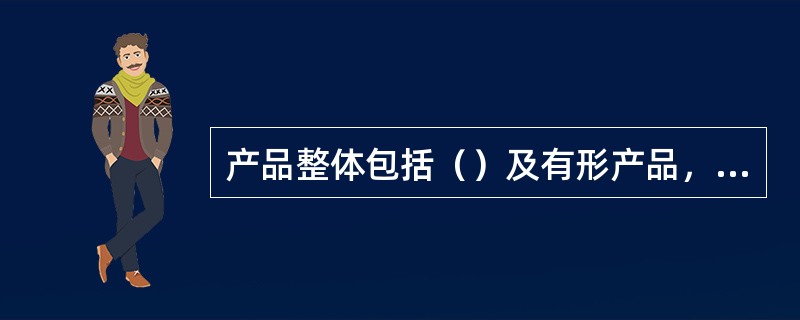 产品整体包括（）及有形产品，...